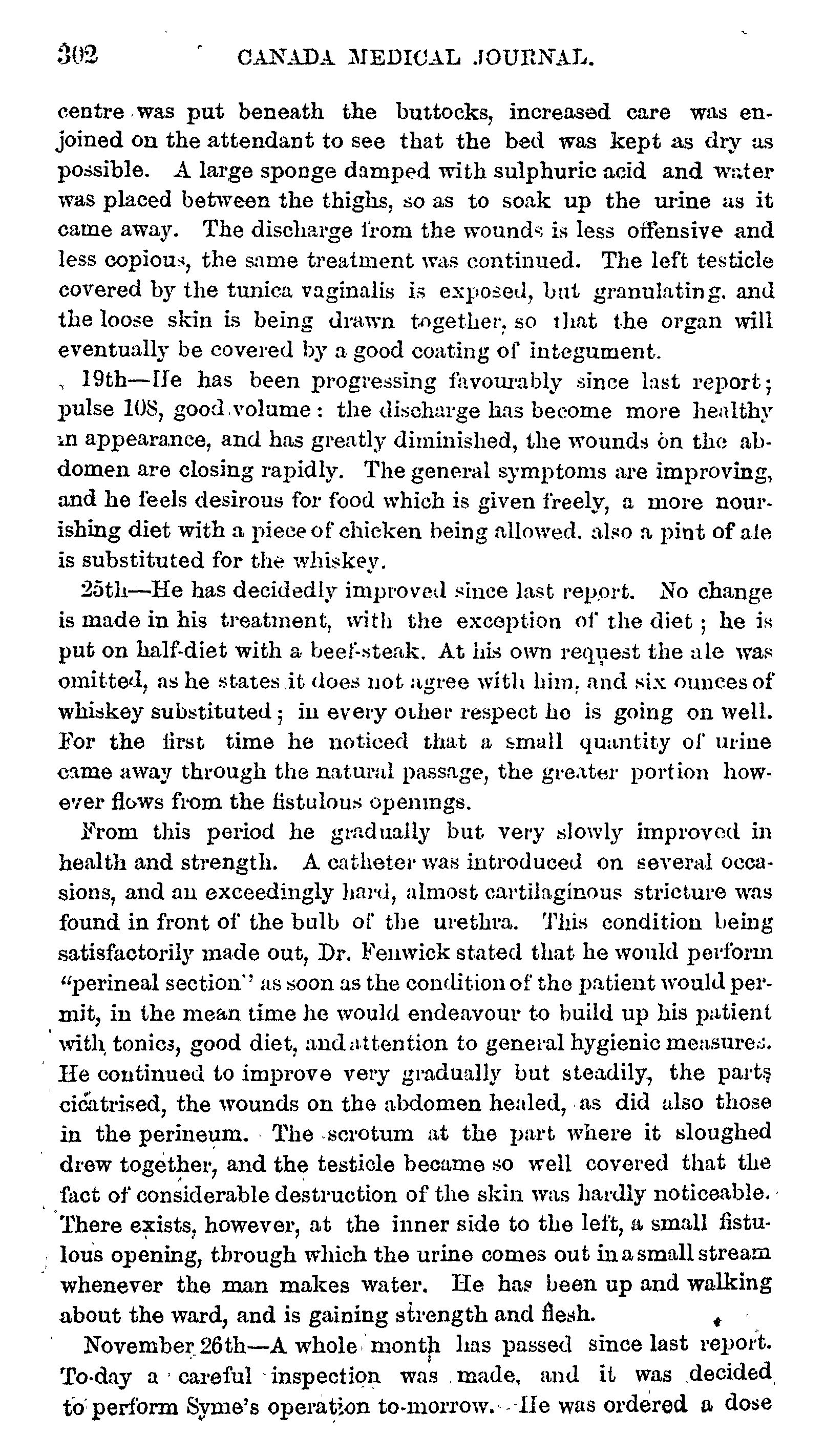 302 CANADA MEDICAL JOURNAL.

centre was put beneath the buttocks, increased care was enjoined on the attendant to see that the bed was kept as dry as possible. A large sponge damped with sulphuric acid and water was placed between the thighs, so as to soak up the urine as it came away. The discharge from the wounds is less offensive and less copious, the same treatment was continued. The left testicle covered by the tunica vaginalis is exposed, but granulating, and the loose skin is being drawn together, so that the organ will eventually be covered by a good coating of integument.

19th—He has been progressing favourably since last report; pulse 108, good volume: the discharge has become more healthy in appearance, and has greatly diminished, the wounds on the abdomen are closing rapidly. The general symptoms are improving, and he feels desirous for food which is given freely, a more nourishing diet with a piece of chicken being allowed. also a pint of ale is substituted for the whiskey.

25th—He has decidedly improved since last report. No change is made in his treatment, with the exception of the diet; he is put on half-diet with a beef-steak. At his own request the ale was omitted, as he states it does not agree with him, and six ounces of whiskey substituted; in every other respect he is going on well. For the first time he noticed that a small quantity of urine came away through the natural passage, the greater portion however flows from the fistulous openings.

From this period he gradually but very slowly improved in health and strength. A catheter was introduced on several occasions, and an exceedingly hard, almost cartilaginous stricture was found in front of the bulb of the urethra. This condition being satisfactorily made out, Dr. Fenwick stated that he would perform "perineal section" as soon as the condition of the patient would permit, in the mean time he would endeavour to build up his patient with tonics, good diet, and attention to general hygienic measures. He continued to improve very gradually but steadily, the parts cicatrised, the wounds on the abdomen healed, as did also those in the perineum. The scrotum at the part where it sloughed drew together, and the testicle became so well covered that the fact of considerable destruction of the skin was hardly noticeable. There exists, however, at the inner side to the left, a small fistulous opening, through which the urine comes out in a small stream whenever the man makes water. He has been up and walking about the ward, and is gaining strength and flesh.

November 26th—A whole month has passed since last report. To-day a careful inspection was made, and it was decided to perform Syme's operation to-morrow. He was ordered a dose